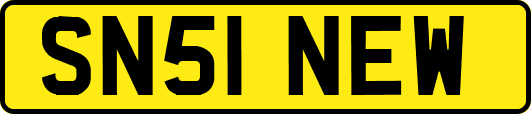 SN51 NEW